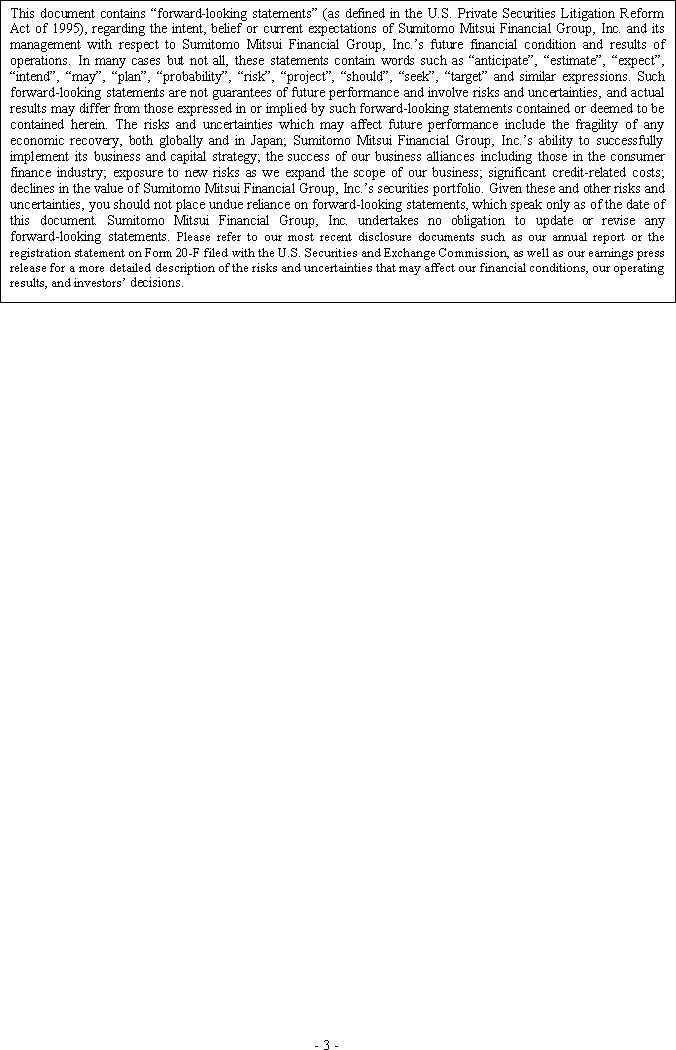 This document contains “forward-looking statements” (as defined in the U.S. Private Securities Litigation Reform Act of 1995), regarding the intent, belief or current expectations of Sumitomo Mitsui Financial Group, Inc. and its management with respect to Sumitomo Mitsui Financial Group, Inc.’s future financial condition and results of operations. In many cases but not all, these statements contain words such as “anticipate”, “estimate”, “expect”, “intend”, “may”, “plan”, “probability”, “risk”, “project”, “should”, “seek”, “target” and similar expressions. Such forward-looking statements are not guarantees of future performance and involve risks and uncertainties, and actual results may differ from those expressed in or implied by such forward-looking statements contained or deemed to be contained herein. The risks and uncertainties which may affect future performance include the fragility of any economic recovery, both globally and in Japan; Sumitomo Mitsui Financial Group, Inc.’s ability to successfully implement its business and capital strategy; the success of our business alliances including those in the consumer finance industry; exposure to new risks as we expand the scope of our business; significant credit-related costs; declines in the value of Sumitomo Mitsui Financial Group, Inc.’s securities portfolio. Given these and other risks and uncertainties, you should not place undue reliance on forward-looking statements, which speak only as of the date of this document. Sumitomo Mitsui Financial Group, Inc. undertakes no obligation to update or revise any forward-looking statements. Please refer to our most recent disclosure documents such as our annual report or the registration statement on Form 20-F filed with the U.S. Securities and Exchange Commission, as well as our earnings press release for a more detailed description of the risks and uncertainties that may affect our financial conditions, our operating results, and investors’ decisions.

- 3 -